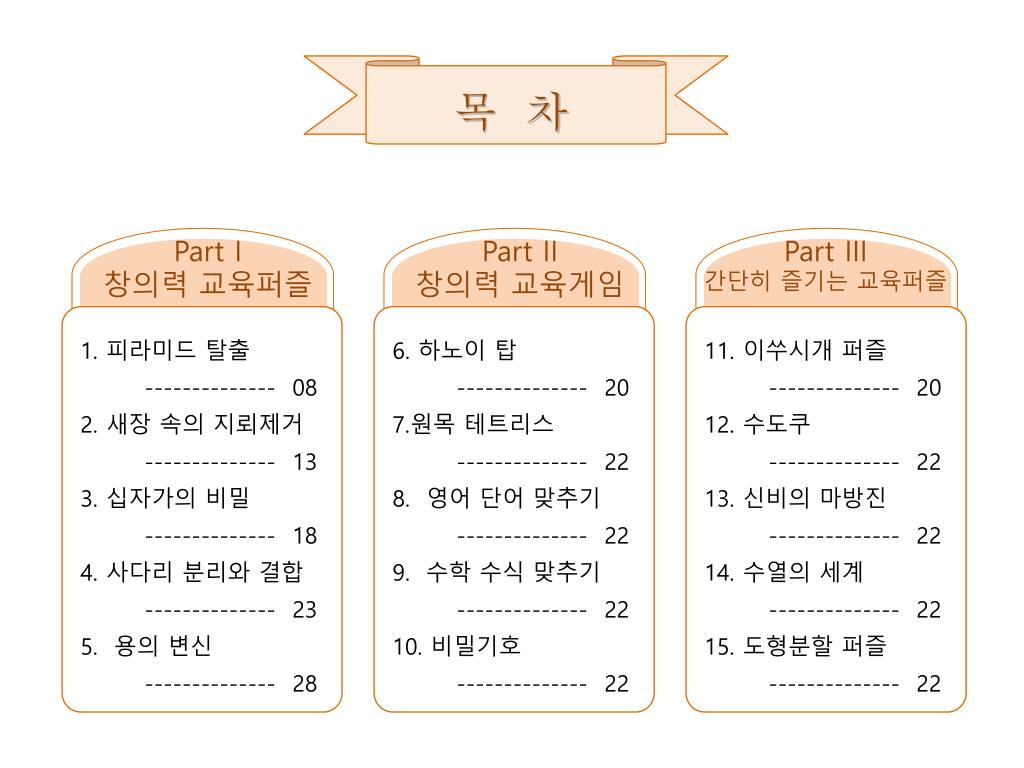 목 차

Part I
창의력 교육퍼즐

1. 피라미드 탈출 -------------- 08
2. 새장 속의 지뢰제거 -------------- 13
3. 십자가의 비밀 -------------- 18
4. 사다리 분리와 결합 -------------- 23
5. 용의 변신 -------------- 28

Part II
창의력 교육게임

6. 하노이 탑 -------------- 20
7.원목 테트리스 -------------- 22
8. 영어 단어 맞추기 -------------- 22
9. 수학 수식 맞추기 -------------- 22
10. 비밀기호 -------------- 22

Part III
간단히 즐기는 교육퍼즐

11. 이쑤시개 퍼즐 -------------- 20
12. 수도쿠 -------------- 22
13. 신비의 마방진 -------------- 22
14. 수열의 세계 -------------- 22
15. 도형분할 퍼즐 -------------- 22